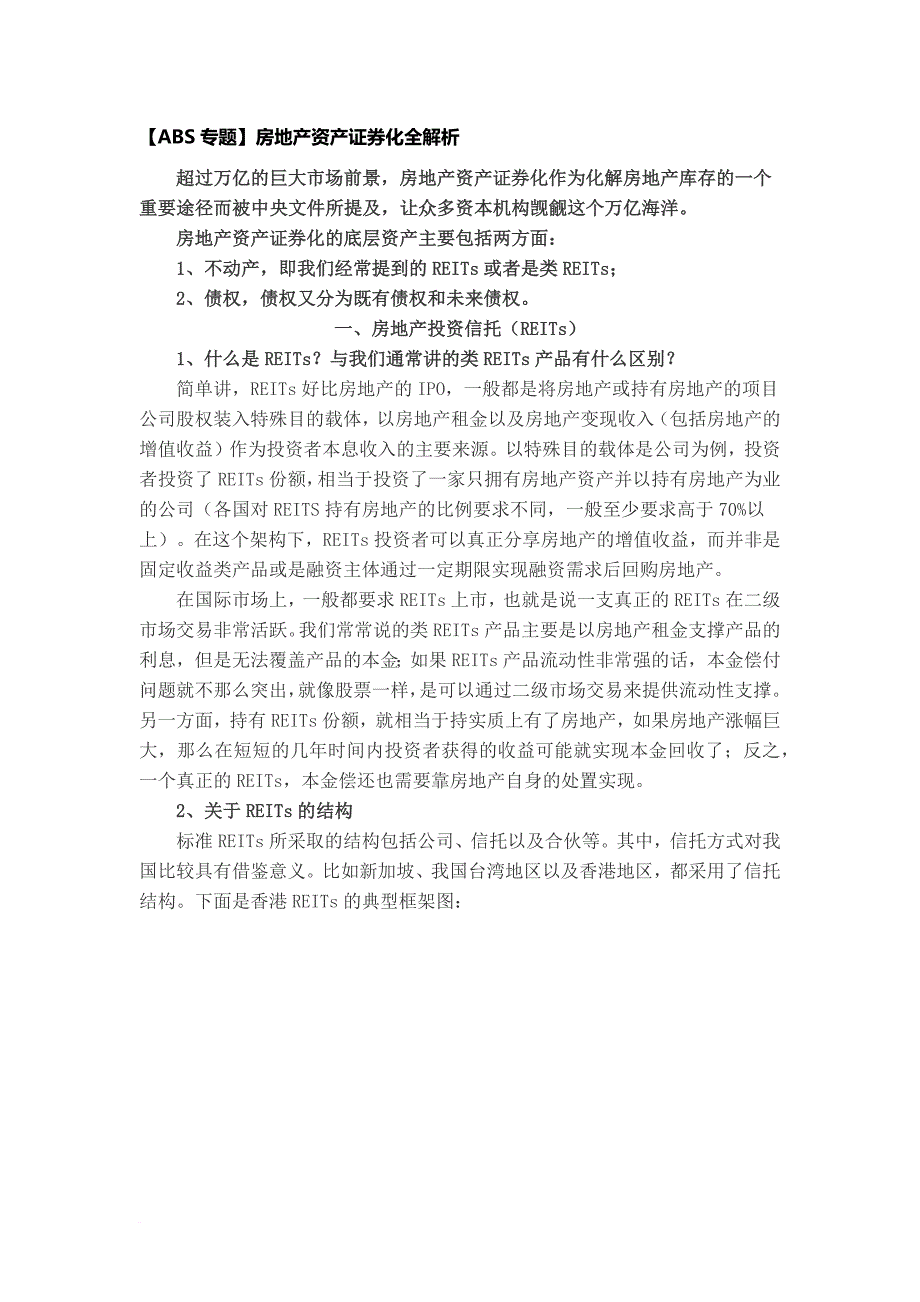 【ABS 专题】房地产资产证券化全解析

超过万亿的巨大市场前景，房地产资产证券化作为化解房地产库存的一个重要途径而被中央文件所提及，让众多资本机构觊觎这个万亿海洋。

房地产资产证券化的底层资产主要包括两方面：

1、不动产，即我们经常提到的 REITs 或者是类 REITs；

2、债权，债权又分为既有债权和未来债权。

一、房地产投资信托（REITs）

1、什么是 REITs？与我们通常讲的类 REITs 产品有什么区别？

简单讲，REITs 好比房地产的 IPO，一般都是将房地产或持有房地产的项目公司股权装入特殊目的载体，以房地产租金以及房地产变现收入（包括房地产的增值收益）作为投资者本息收入的主要来源。以特殊目的载体是公司为例，投资者投资了 REITs 份额，相当于投资了一家只拥有房地产资产并以持有房地产为业的公司（各国对 REITS 持有房地产的比例要求不同，一般至少要求高于 70%以上）。在这个架构下，REITs 投资者可以真正分享房地产的增值收益，而并非是固定收益类产品或是融资主体通过一定期限实现融资需求后回购房地产。

在国际市场上，一般都要求 REITs 上市，也就是说一支真正的 REITs 在二级市场交易非常活跃。我们常常说的类 REITs 产品主要是以房地产租金支撑产品的利息，但是无法覆盖产品的本金；如果 REITs 产品流动性非常强的话，本金偿付问题就不那么突出，就像股票一样，是可以通过二级市场交易来提供流动性支撑。另一方面，持有 REITs 份额，就相当于持实质上有了房地产，如果房地产涨幅巨大，那么在短短的几年时间内投资者获得的收益可能就实现本金回收了；反之，一个真正的 REITs，本金偿还也需要靠房地产自身的处置实现。

2、关于 REITs 的结构

标准 REITs 所采取的结构包括公司、信托以及合伙等。其中，信托方式对我国比较具有借鉴意义。比如新加坡、我国台湾地区以及香港地区，都采用了信托结构。下面是香港 REITs 的典型框架图：